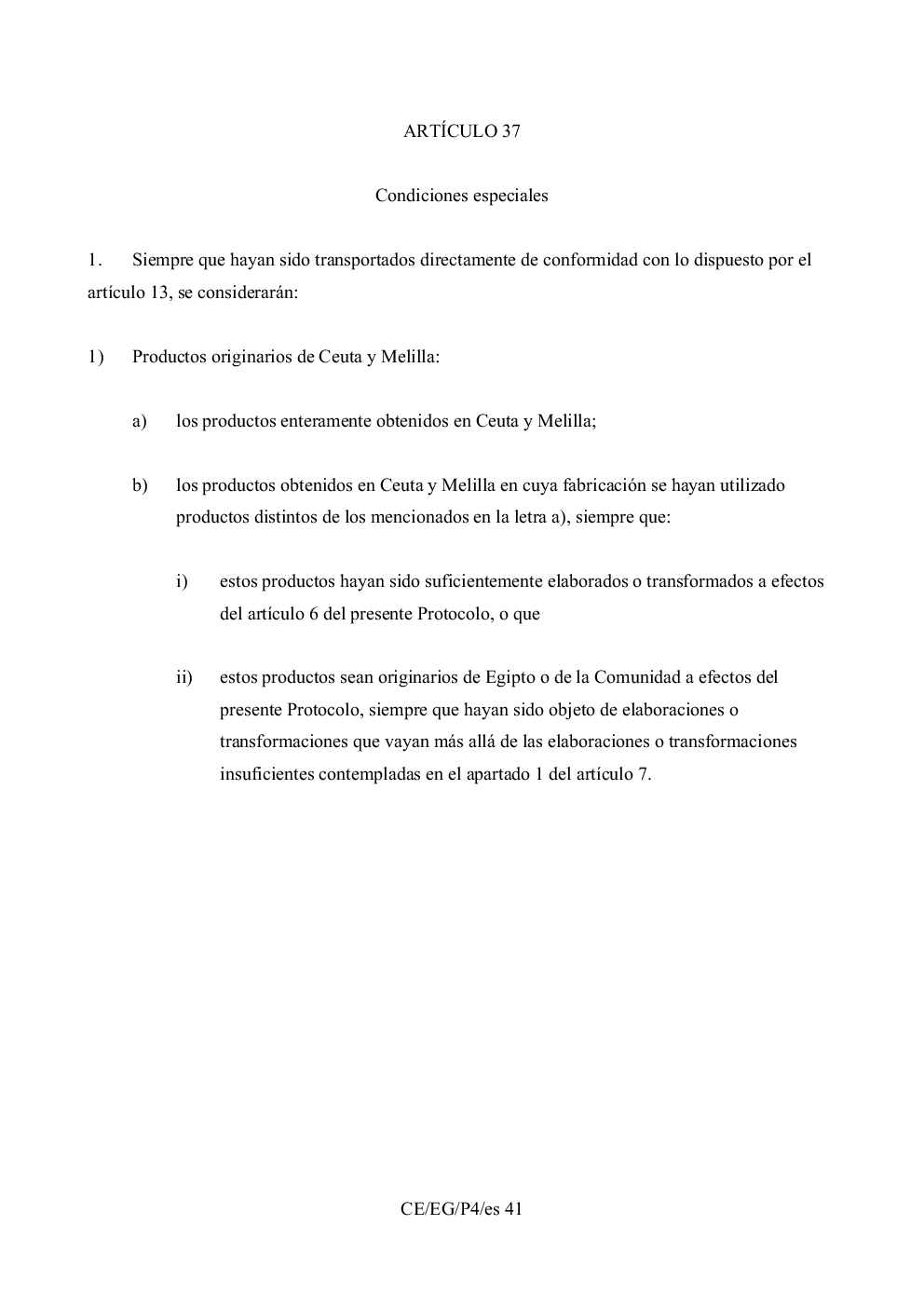 ARTÍCULO 37

Condiciones especiales

1. Siempre que hayan sido transportados directamente de conformidad con lo dispuesto por el artículo 13, se considerarán:

1) Productos originarios de Ceuta y Melilla:

a) los productos enteramente obtenidos en Ceuta y Melilla;

b) los productos obtenidos en Ceuta y Melilla en cuya fabricación se hayan utilizado productos distintos de los mencionados en la letra a), siempre que:

i) estos productos hayan sido suficientemente elaborados o transformados a efectos del artículo 6 del presente Protocolo, o que

ii) estos productos sean originarios de Egipto o de la Comunidad a efectos del presente Protocolo, siempre que hayan sido objeto de elaboraciones o transformaciones que vayan más allá de las elaboraciones o transformaciones insuficientes contempladas en el apartado 1 del artículo 7.

CE/EG/P4/es 41